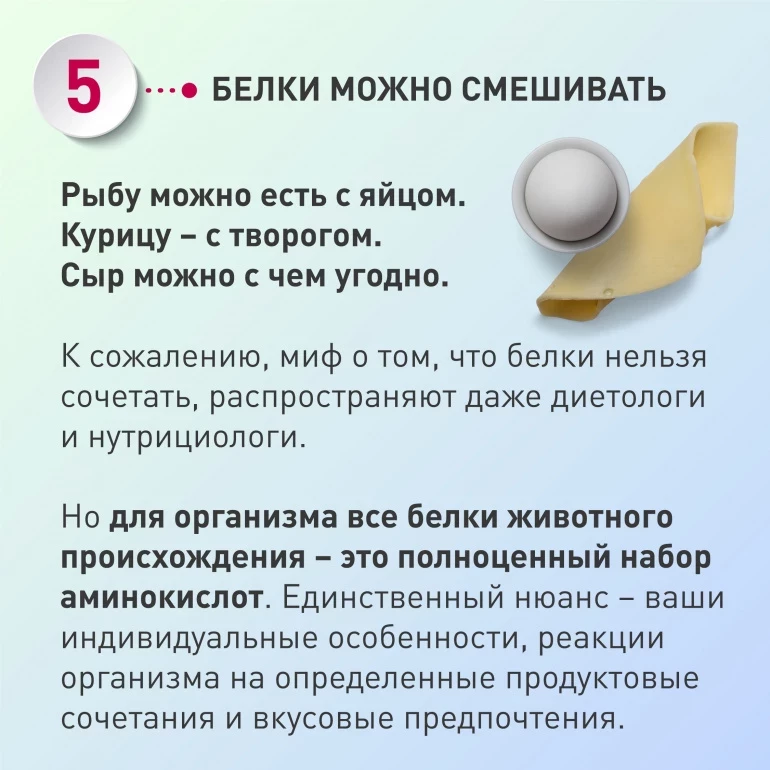 5

БЕЛКИ МОЖНО СМЕШИВАТЬ

Рыбу можно есть с яйцом.
Курицу – с творогом.
Сыр можно с чем угодно.

К сожалению, миф о том, что белки нельзя сочетать, распространяют даже диетологи и нутрициологи.

Но для организма все белки животного происхождения – это полноценный набор аминокислот. Единственный нюанс – ваши индивидуальные особенности, реакции организма на определенные продуктовые сочетания и вкусовые предпочтения.